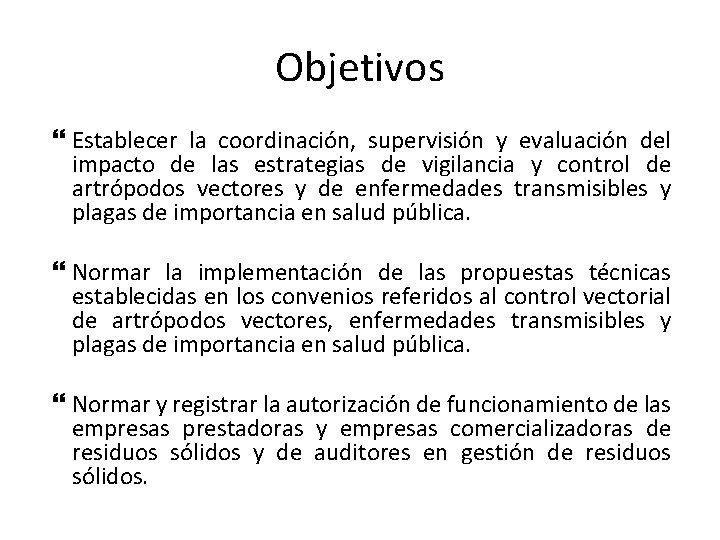 Objetivos

“ Establecer la coordinación, supervisión y evaluación del impacto de las estrategias de vigilancia y control de artrópodos vectores y de enfermedades transmisibles y plagas de importancia en salud pública.

“ Normar la implementación de las propuestas técnicas establecidas en los convenios referidos al control vectorial de artrópodos vectores, enfermedades transmisibles y plagas de importancia en salud pública.

“ Normar y registrar la autorización de funcionamiento de las empresas prestadoras y empresas comercializadoras de residuos sólidos y de auditores en gestión de residuos sólidos.